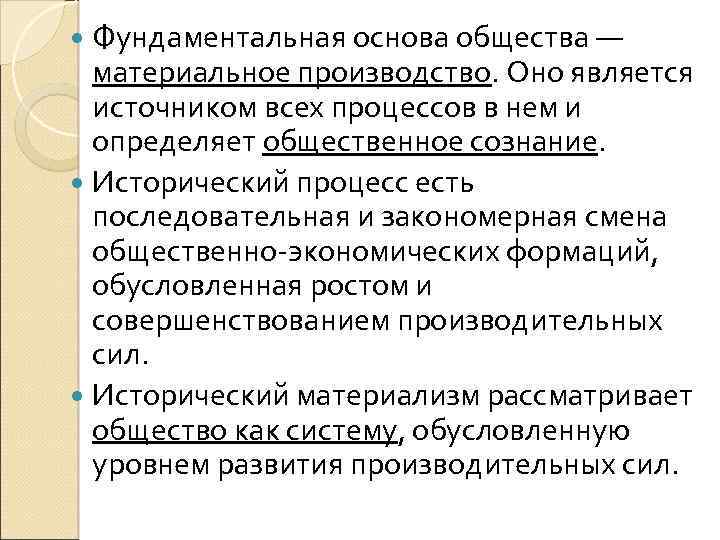 Фундаментальная основа общества — материальное производство. Оно является источником всех процессов в нем и определяет общественное сознание.

Исторический процесс есть последовательная и закономерная смена общественно-экономических формаций, обусловленная ростом и совершенствованием производительных сил.

Исторический материализм рассматривает общество как систему, обусловленную уровнем развития производительных сил.